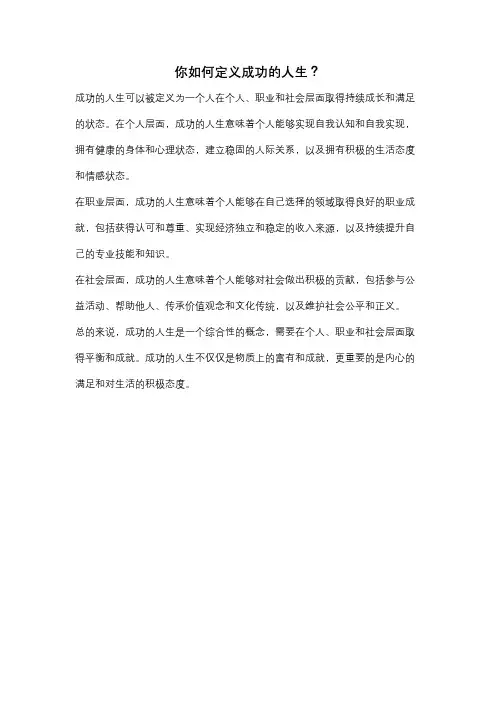 你如何定义成功的人生？

成功的人生可以被定义为一个人在个人、职业和社会层面取得持续成长和满足的状态。在个人层面，成功的人生意味着个人能够实现自我认知和自我实现，拥有健康的身体和心理状态，建立稳固的人际关系，以及拥有积极的生活态度和情感状态。

在职业层面，成功的人生意味着个人能够在自己选择的领域取得良好的职业成就，包括获得认可和尊重、实现经济独立和稳定的收入来源，以及持续提升自己的专业技能和知识。

在社会层面，成功的人生意味着个人能够对社会做出积极的贡献，包括参与公益活动、帮助他人、传承价值观念和文化传统，以及维护社会公平和正义。

总的来说，成功的人生是一个综合性的概念，需要在个人、职业和社会层面取得平衡和成就。成功的人生不仅仅是物质上的富有和成就，更重要的是内心的满足和对生活的积极态度。